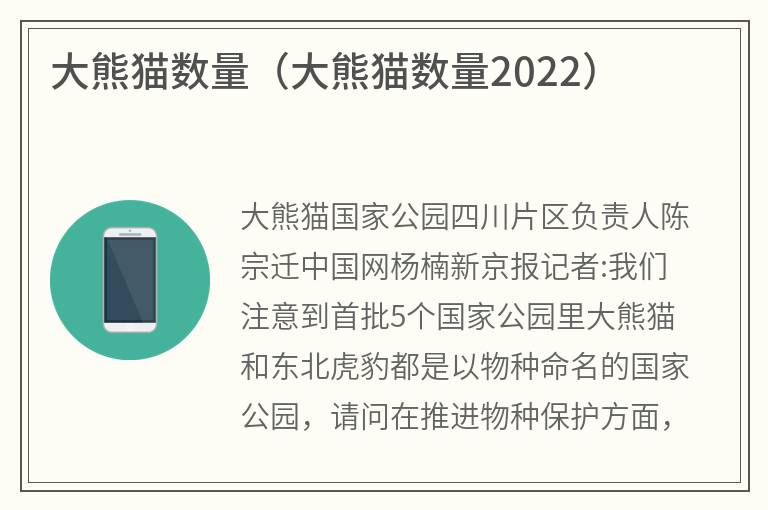 大熊猫数量（大熊猫数量2022）

大熊猫国家公园四川片区负责人陈宗迁中国网杨楠新京报记者:我们注意到首批5个国家公园里大熊猫和东北虎豹都是以物种命名的国家公园，请问在推进物种保护方面，